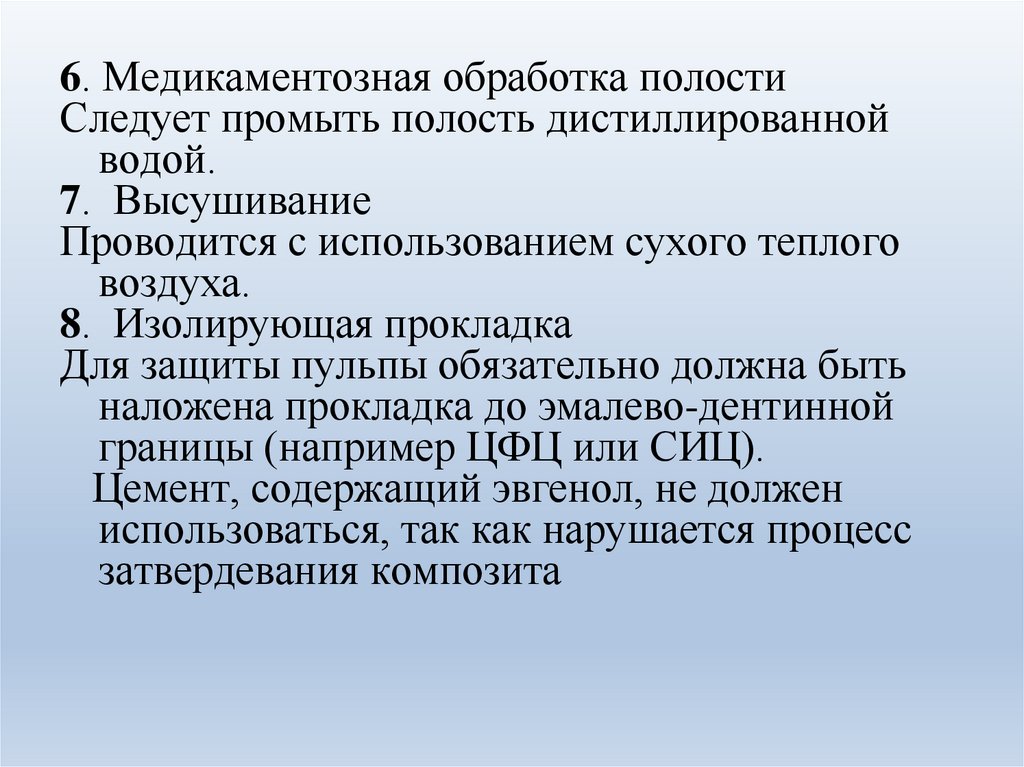 6. Медикаментозная обработка полости
Следует промыть полость дистиллированной водой.
7. Высушивание
Проводится с использованием сухого теплого воздуха.
8. Изолирующая прокладка
Для защиты пульпы обязательно должна быть наложена прокладка до эмалево-дентинной границы (например ЦФЦ или СИЦ).
Цемент, содержащий эвгенол, не должен использоваться, так как нарушается процесс затвердевания композита